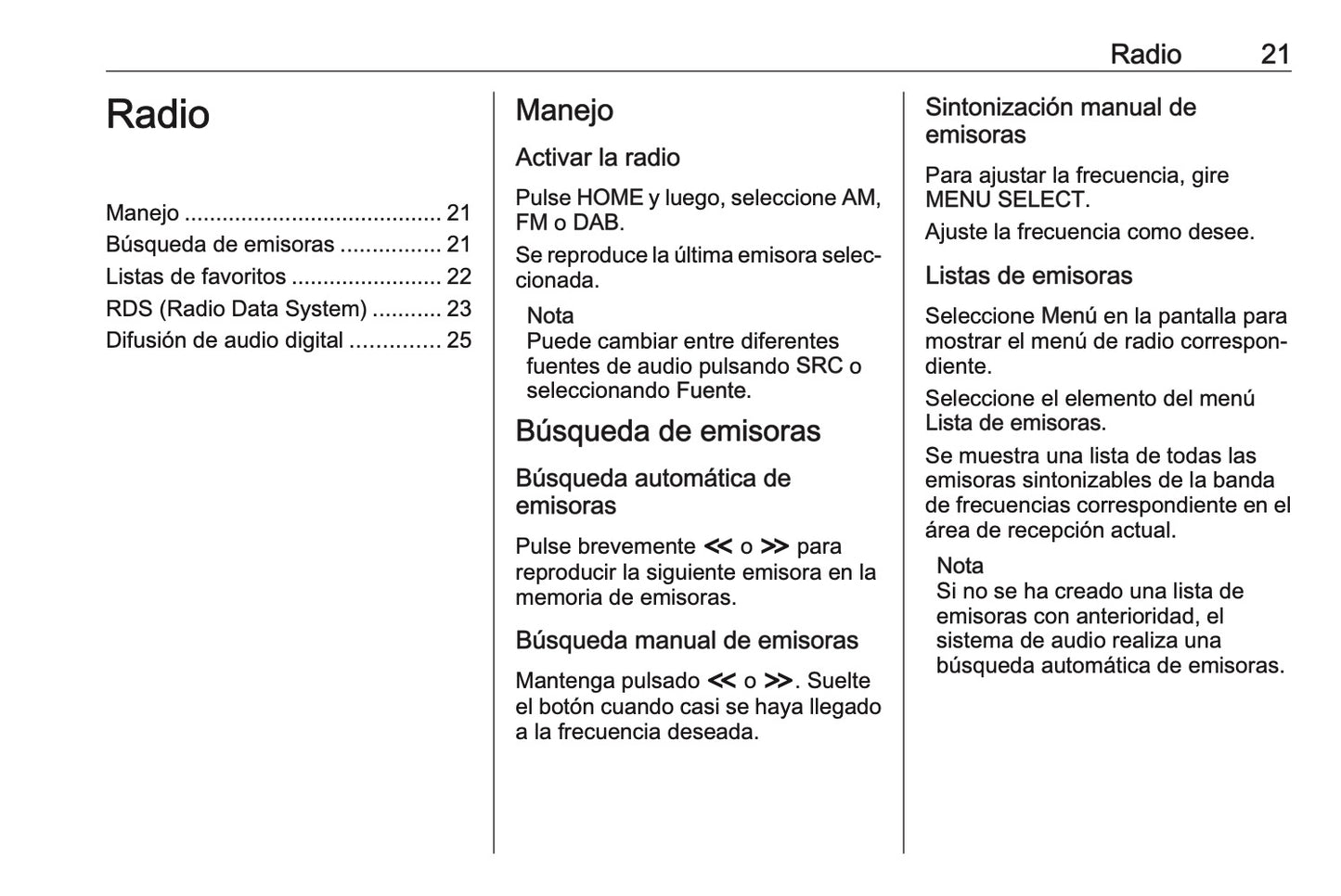 Radio 21

Radio

Manejo ........................................ 21
Búsqueda de emisoras ................ 21
Listas de favoritos ........................ 22
RDS (Radio Data System) ........... 23
Difusión de audio digital .............. 25

Manejo

Activar la radio

Pulse HOME y luego, seleccione AM, FM o DAB.

Se reproduce la última emisora seleccionada.

Nota
Puede cambiar entre diferentes fuentes de audio pulsando SRC o seleccionando Fuente.

Búsqueda de emisoras

Búsqueda automática de emisoras

Pulse brevemente ≪ o ≫ para reproducir la siguiente emisora en la memoria de emisoras.

Búsqueda manual de emisoras

Mantenga pulsado ≪ o ≫. Suelte el botón cuando casi se haya llegado a la frecuencia deseada.

Sintonización manual de emisoras

Para ajustar la frecuencia, gire MENU SELECT.

Ajuste la frecuencia como desee.

Listas de emisoras

Seleccione Menú en la pantalla para mostrar el menú de radio correspondiente.

Seleccione el elemento del menú Lista de emisoras.

Se muestra una lista de todas las emisoras sintonizables de la banda de frecuencias correspondiente en el área de recepción actual.

Nota
Si no se ha creado una lista de emisoras con anterioridad, el sistema de audio realiza una búsqueda automática de emisoras.